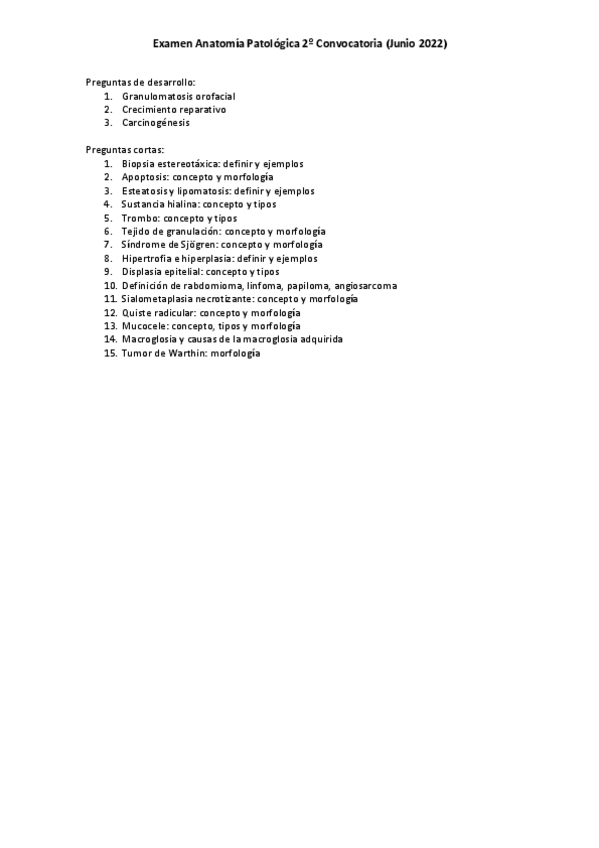 Examen Anatomía Patológica 2º Convocatoria (Junio 2022)

Preguntas de desarrollo:
1. Granulomatosis orofacial
2. Crecimiento reparativo
3. Carcinogénesis

Preguntas cortas:
1. Biopsia estereotáxica: definir y ejemplos
2. Apoptosis: concepto y morfología
3. Esteatosis y lipomatosis: definir y ejemplos
4. Sustancia hialina: concepto y tipos
5. Trombo: concepto y tipos
6. Tejido de granulación: concepto y morfología
7. Síndrome de Sjögren: concepto y morfología
8. Hipertrofia e hiperplasia: definir y ejemplos
9. Displasia epitelial: concepto y tipos
10. Definición de rabdomioma, linfoma, papiloma, angiosarcoma
11. Sialometaplasia necrotizante: concepto y morfología
12. Quiste radicular: concepto y morfología
13. Mucocele: concepto, tipos y morfología
14. Macroglosia y causas de la macroglosia adquirida
15. Tumor de Warthin: morfología